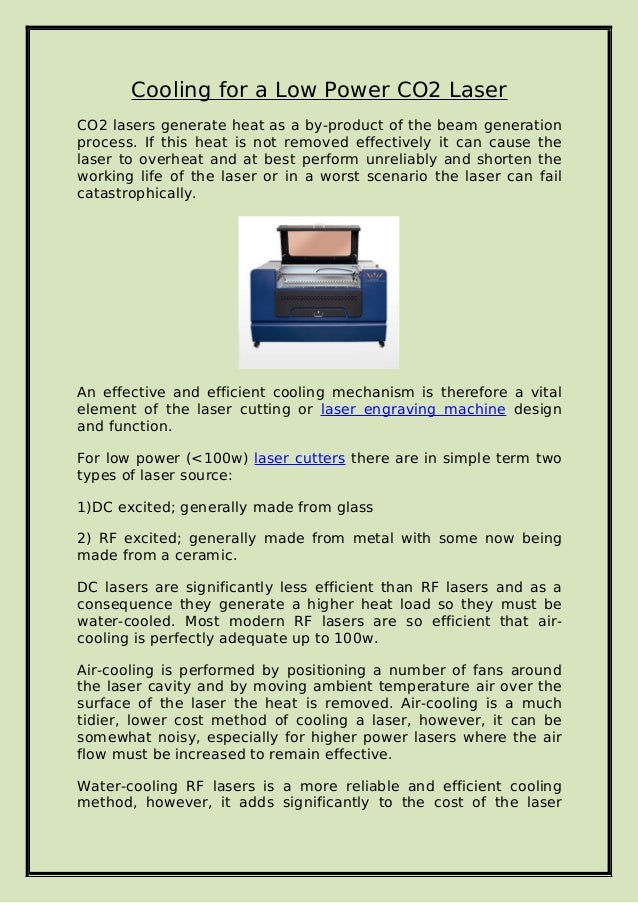 Cooling for a Low Power CO2 Laser

CO2 lasers generate heat as a by-product of the beam generation process. If this heat is not removed effectively it can cause the laser to overheat and at best perform unreliably and shorten the working life of the laser or in a worst scenario the laser can fail catastrophically.

An effective and efficient cooling mechanism is therefore a vital element of the laser cutting or laser engraving machine design and function.

For low power (<100w) laser cutters there are in simple term two types of laser source:

1)DC excited; generally made from glass

2) RF excited; generally made from metal with some now being made from a ceramic.

DC lasers are significantly less efficient than RF lasers and as a consequence they generate a higher heat load so they must be water-cooled. Most modern RF lasers are so efficient that air-cooling is perfectly adequate up to 100w.

Air-cooling is performed by positioning a number of fans around the laser cavity and by moving ambient temperature air over the surface of the laser the heat is removed. Air-cooling is a much tidier, lower cost method of cooling a laser, however, it can be somewhat noisy, especially for higher power lasers where the air flow must be increased to remain effective.

Water-cooling RF lasers is a more reliable and efficient cooling method, however, it adds significantly to the cost of the laser